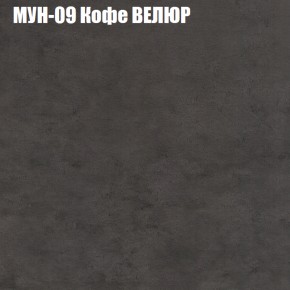 МУН-09 Кофе ВЕЛЮР